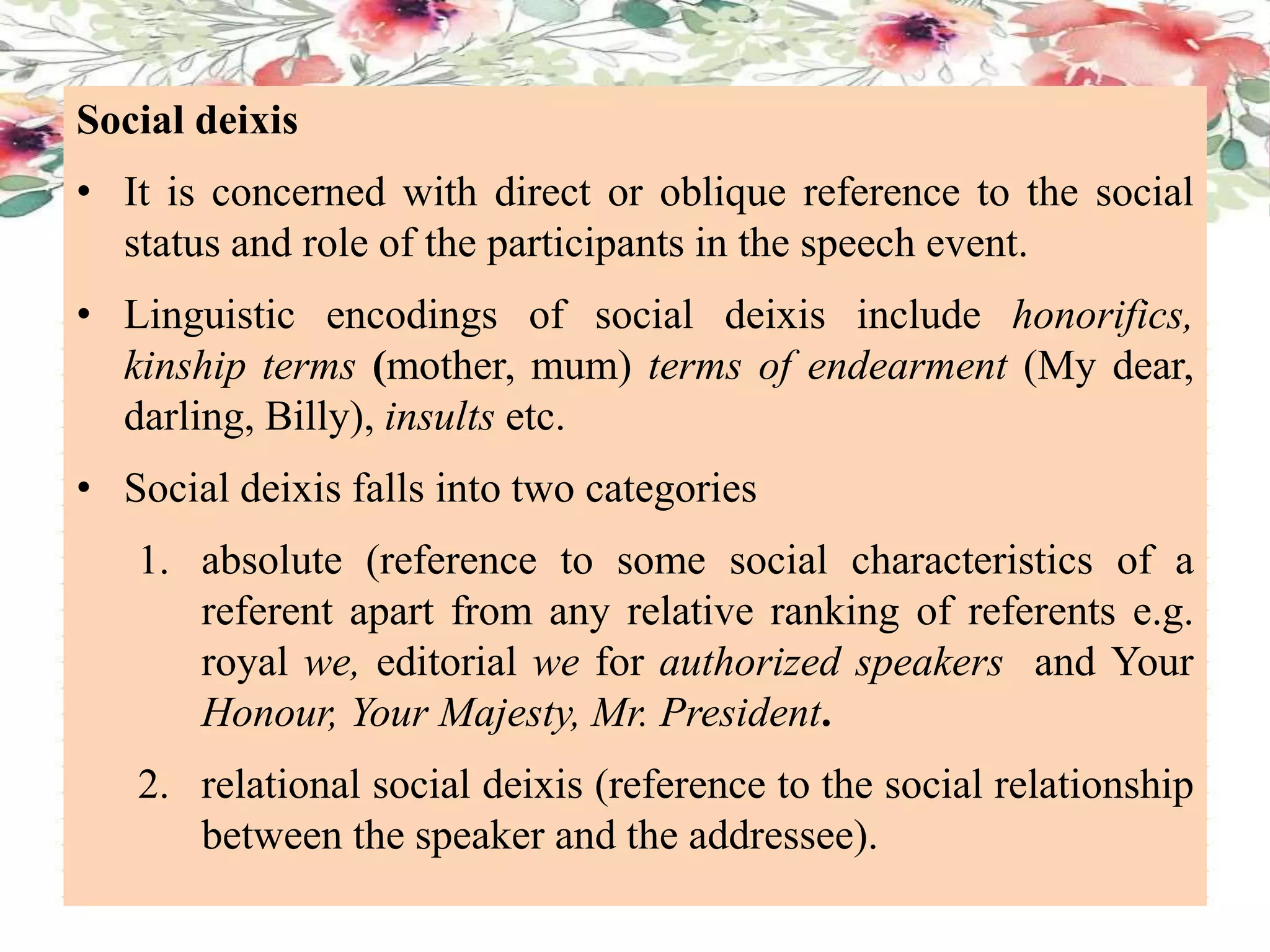 Social deixis

• It is concerned with direct or oblique reference to the social status and role of the participants in the speech event.

• Linguistic encodings of social deixis include honorifics, kinship terms (mother, mum) terms of endearment (My dear, darling, Billy), insults etc.

• Social deixis falls into two categories

1. absolute (reference to some social characteristics of a referent apart from any relative ranking of referents e.g. royal we, editorial we for authorized speakers and Your Honour, Your Majesty, Mr. President.

2. relational social deixis (reference to the social relationship between the speaker and the addressee).